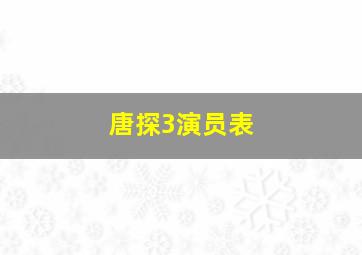 唐探3演员表